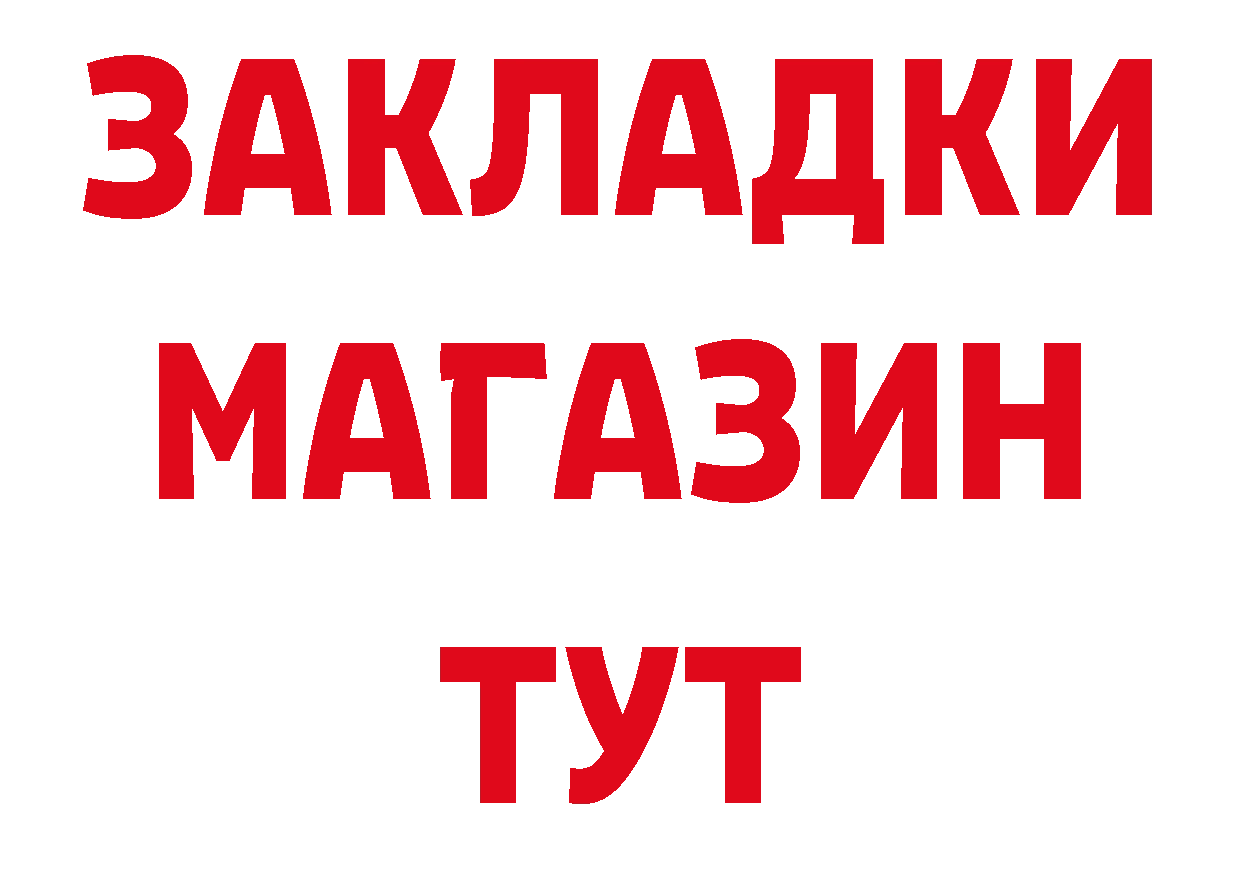 ЗАКЛАДКИ
МАГАЗИН
ТУТ